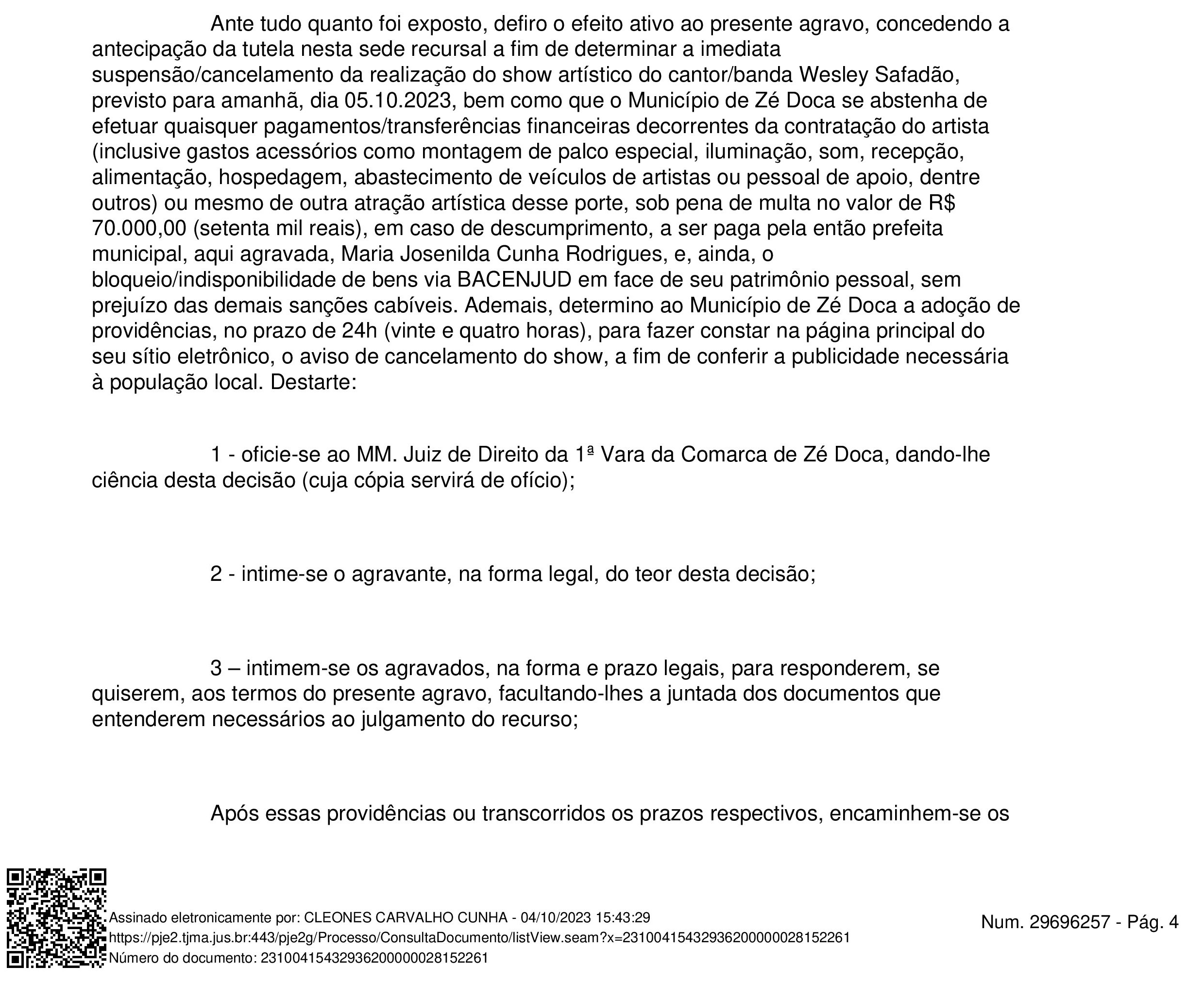 Ante tudo quanto foi exposto, defiro o efeito ativo ao presente agravo, concedendo a antecipação da tutela nesta sede recursal a fim de determinar a imediata suspensão/cancelamento da realização do show artístico do cantor/banda Wesley Safadão, previsto para amanhã, dia 05.10.2023, bem como que o Município de Zé Doca se abstenha de efetuar quaisquer pagamentos/transferências financeiras decorrentes da contratação do artista (inclusive gastos acessórios como montagem de palco especial, iluminação, som, recepção, alimentação, hospedagem, abastecimento de veículos de artistas ou pessoal de apoio, dentre outros) ou mesmo de outra atração artística desse porte, sob pena de multa no valor de R$ 70.000,00 (setenta mil reais), em caso de descumprimento, a ser paga pela então prefeita municipal, aqui agravada, Maria Josenilda Cunha Rodrigues, e, ainda, o bloqueio/indisponibilidade de bens via BACENJUD em face de seu patrimônio pessoal, sem prejuízo das demais sanções cabíveis. Ademais, determino ao Município de Zé Doca a adoção de providências, no prazo de 24h (vinte e quatro horas), para fazer constar na página principal do seu sítio eletrônico, o aviso de cancelamento do show, a fim de conferir a publicidade necessária à população local. Destarte:

1 - oficie-se ao MM. Juiz de Direito da 1ª Vara da Comarca de Zé Doca, dando-lhe ciência desta decisão (cuja cópia servirá de ofício);

2 - intime-se o agravante, na forma legal, do teor desta decisão;

3 – intimem-se os agravados, na forma e prazo legais, para responderem, se quiserem, aos termos do presente agravo, facultando-lhes a juntada dos documentos que entenderem necessários ao julgamento do recurso;

Após essas providências ou transcorridos os prazos respectivos, encaminhem-se os

Assinado eletronicamente por: CLEONES CARVALHO CUNHA - 04/10/2023 15:43:29
https://pje2.tjma.jus.br:443/pje2g/Processo/ConsultaDocumento/listView.seam?x=23100415432936200000028152261
Número do documento: 23100415432936200000028152261

Num. 29696257 - Pág. 4